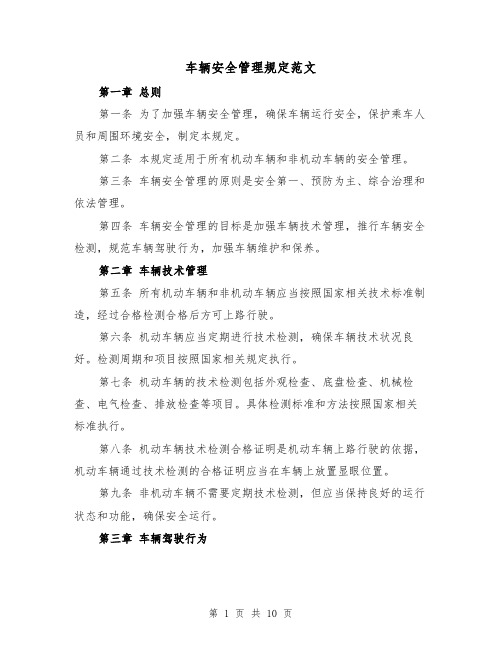 车辆安全管理规定范文

第一章 总则

第一条 为了加强车辆安全管理，确保车辆运行安全，保护乘车人员和周围环境安全，制定本规定。

第二条 本规定适用于所有机动车辆和非机动车辆的安全管理。

第三条 车辆安全管理的原则是安全第一、预防为主、综合治理和依法管理。

第四条 车辆安全管理的目标是加强车辆技术管理，推行车辆安全检测，规范车辆驾驶行为，加强车辆维护和保养。

第二章 车辆技术管理

第五条 所有机动车辆和非机动车辆应当按照国家相关技术标准制造，经过合格检测合格后方可上路行驶。

第六条 机动车辆应当定期进行技术检测，确保车辆技术状况良好。检测周期和项目按照国家相关规定执行。

第七条 机动车辆的技术检测包括外观检查、底盘检查、机械检查、电气检查、排放检查等项目。具体检测标准和方法按照国家相关标准执行。

第八条 机动车辆技术检测合格证明是机动车辆上路行驶的依据，机动车辆通过技术检测的合格证明应当在车辆上放置显眼位置。

第九条 非机动车辆不需要定期技术检测，但应当保持良好的运行状态和功能，确保安全运行。

第三章 车辆驾驶行为

第 1 页 共 10 页